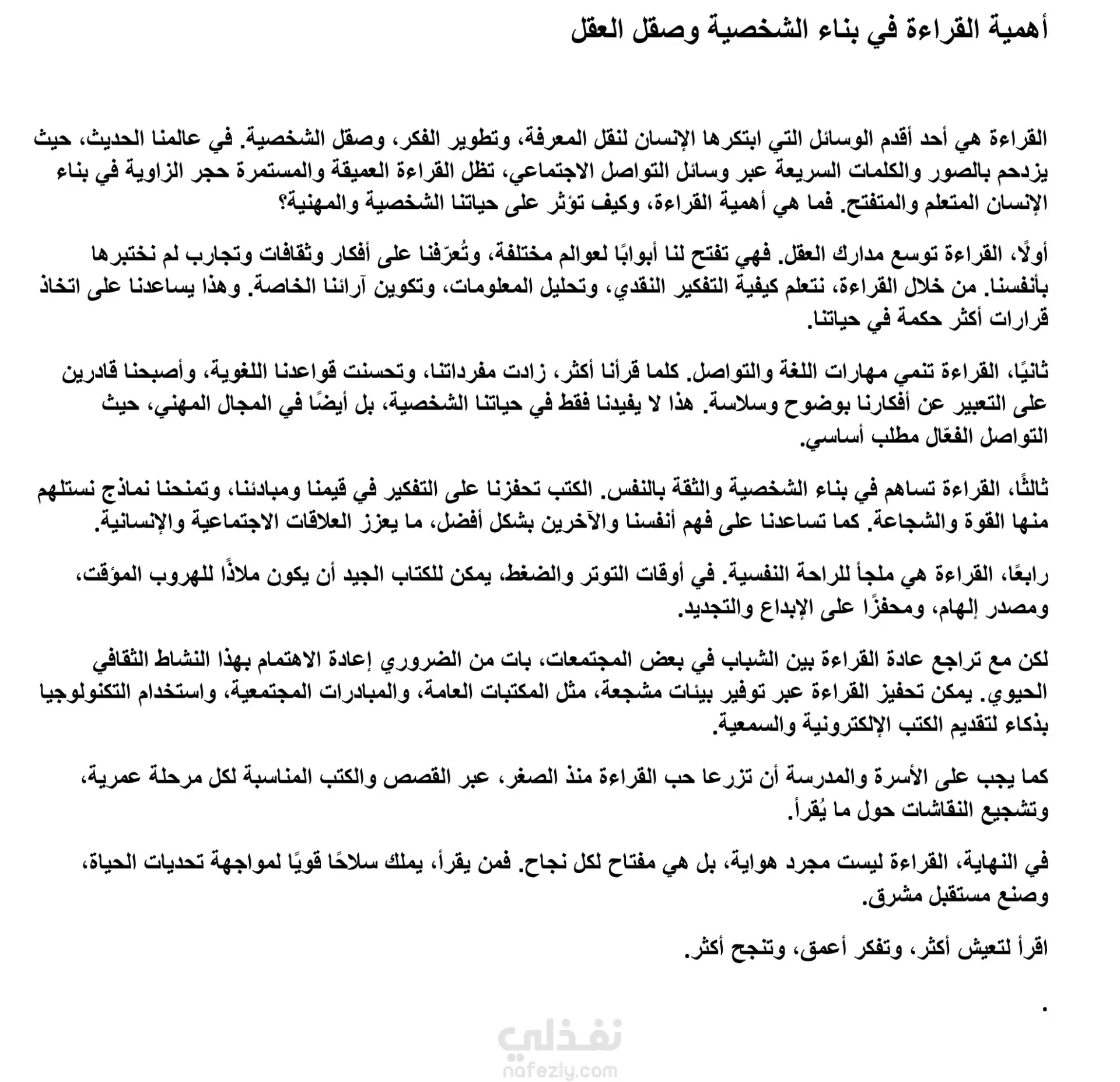 أهمية القراءة في بناء الشخصية وصقل العقل

القراءة هي أحد أقدم الوسائل التي ابتكرها الإنسان لنقل المعرفة، وتطوير الفكر، وصقل الشخصية. في عالمنا الحديث، حيث يزدحم بالصور والكلمات السريعة عبر وسائل التواصل الاجتماعي، تظل القراءة العميقة والمستمرة حجر الزاوية في بناء الإنسان المتعلم والمتفتح. فما هي أهمية القراءة، وكيف تؤثر على حياتنا الشخصية والمهنية؟

أولًا، القراءة توسع مدارك العقل. فهي تفتح لنا أبوابًا لعوالم مختلفة، وتُعرّفنا على أفكار وثقافات وتجارب لم نختبرها بأنفسنا. من خلال القراءة، نتعلم كيفية التفكير النقدي، وتحليل المعلومات، وتكوين آرائنا الخاصة. وهذا يساعدنا على اتخاذ قرارات أكثر حكمة في حياتنا.

ثانيًا، القراءة تنمي مهارات اللغة والتواصل. كلما قرأنا أكثر، زادت مفرداتنا، وتحسنت قواعدنا اللغوية، وأصبحنا قادرين على التعبير عن أفكارنا بوضوح وسلاسة. هذا لا يفيدنا فقط في حياتنا الشخصية، بل أيضًا في المجال المهني، حيث التواصل الفعّال مطلب أساسي.

ثالثًا، القراءة تساهم في بناء الشخصية والثقة بالنفس. الكتب تحفزنا على التفكير في قيمنا ومبادئنا، وتمنحنا نماذج نستلهم منها القوة والشجاعة. كما تساعدنا على فهم أنفسنا والآخرين بشكل أفضل، ما يعزز العلاقات الاجتماعية والإنسانية.

رابعًا، القراءة هي ملجأ للراحة النفسية. في أوقات التوتر والضغط، يمكن للكتاب الجيد أن يكون ملاذًا للهروب المؤقت، ومصدر إلهام، ومحفزًا على الإبداع والتجديد.

لكن مع تراجع عادة القراءة بين الشباب في بعض المجتمعات، بات من الضروري إعادة الاهتمام بهذا النشاط الثقافي الحيوي. يمكن تحفيز القراءة عبر توفير بيئات مشجعة، مثل المكتبات العامة، والمبادرات المجتمعية، واستخدام التكنولوجيا بذكاء لتقديم الكتب الإلكترونية والسمعية.

كما يجب على الأسرة والمدرسة أن تزرعا حب القراءة منذ الصغر، عبر القصص والكتب المناسبة لكل مرحلة عمرية، وتشجيع النقاشات حول ما يُقرأ.

في النهاية، القراءة ليست مجرد هواية، بل هي مفتاح لكل نجاح. فمن يقرأ، يملك سلاحًا قويًا لمواجهة تحديات الحياة، وصنع مستقبل مشرق.

اقرأ لتعيش أكثر، وتفكر أعمق، وتنجح أكثر.

.

نفذلي
nafezly.com